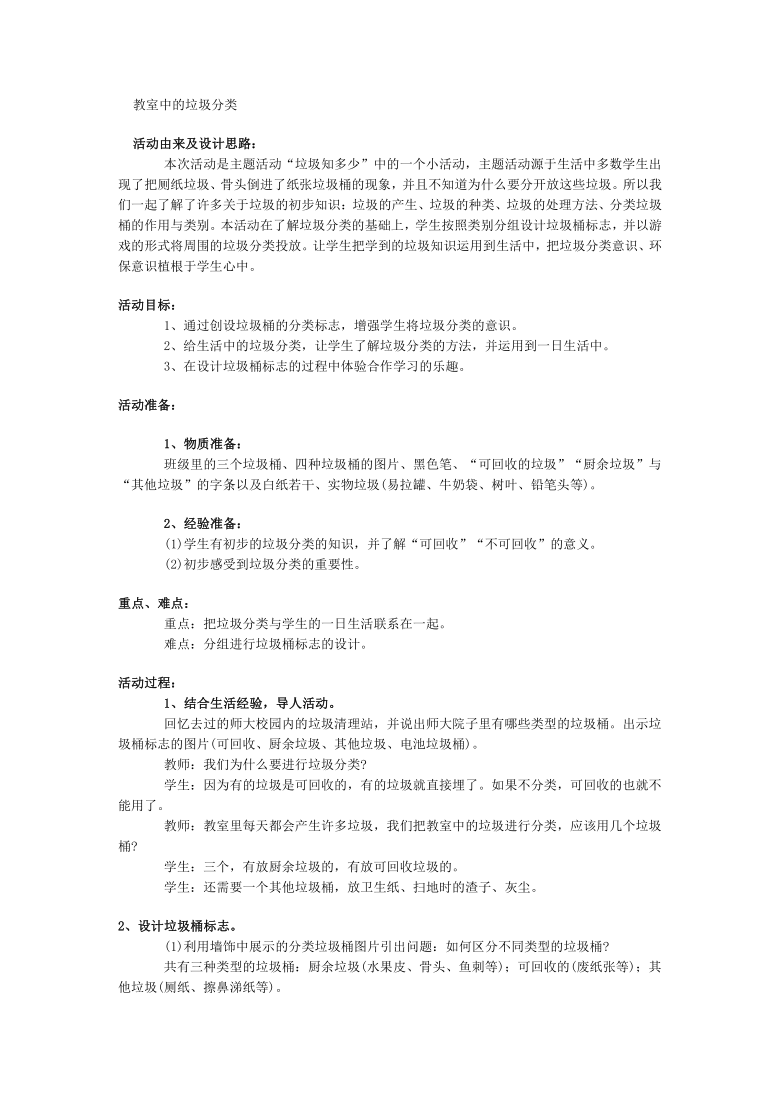 教室中的垃圾分类

活动由来及设计思路：

本次活动是主题活动“垃圾知多少”中的一个小活动，主题活动源于生活中多数学生出现了把厕纸垃圾、骨头倒进了纸张垃圾桶的现象，并且不知道为什么要分开放这些垃圾。所以我们一起了解了许多关于垃圾的初步知识：垃圾的产生、垃圾的种类、垃圾的处理方法、分类垃圾桶的作用与类别。本活动在了解垃圾分类的基础上，学生按照类别分组设计垃圾桶标志，并以游戏的形式将周围的垃圾分类投放。让学生把学到的垃圾知识运用到生活中，把垃圾分类意识、环保意识植根于学生心中。

活动目标：

1、通过创设垃圾桶的分类标志，增强学生将垃圾分类的意识。

2、给生活中的垃圾分类，让学生了解垃圾分类的方法，并运用到一日生活中。

3、在设计垃圾桶标志的过程中体验合作学习的乐趣。

活动准备：

1、物质准备：

班级里的三个垃圾桶、四种垃圾桶的图片、黑色笔、“可回收的垃圾”“厨余垃圾”与“其他垃圾”的字条以及白纸若干、实物垃圾(易拉罐、牛奶袋、树叶、铅笔头等)。

2、经验准备：

(1)学生有初步的垃圾分类的知识，并了解“可回收”“不可回收”的意义。

(2)初步感受到垃圾分类的重要性。

重点、难点：

重点：把垃圾分类与学生的一日生活联系在一起。

难点：分组进行垃圾桶标志的设计。

活动过程：

1、结合生活经验，导人活动。

回忆去过的师大校园内的垃圾清理站，并说出师大院子里有哪些类型的垃圾桶。出示垃圾桶标志的图片(可回收、厨余垃圾、其他垃圾、电池垃圾桶)。

教师：我们为什么要进行垃圾分类?

学生：因为有的垃圾是可回收的，有的垃圾就直接埋了。如果不分类，可回收的也就不能用了。

教师：教室里每天都会产生许多垃圾，我们把教室中的垃圾进行分类，应该用几个垃圾桶?

学生：三个，有放厨余垃圾的，有放可回收垃圾的。

学生：还需要一个其他垃圾桶，放卫生纸、扫地时的渣子、灰尘。

2、设计垃圾桶标志。

(1)利用墙饰中展示的分类垃圾桶图片引出问题：如何区分不同类型的垃圾桶?

共有三种类型的垃圾桶：厨余垃圾(水果皮、骨头、鱼刺等)；可回收的(废纸张等)；其他垃圾(厕纸、擦鼻涕纸等)。